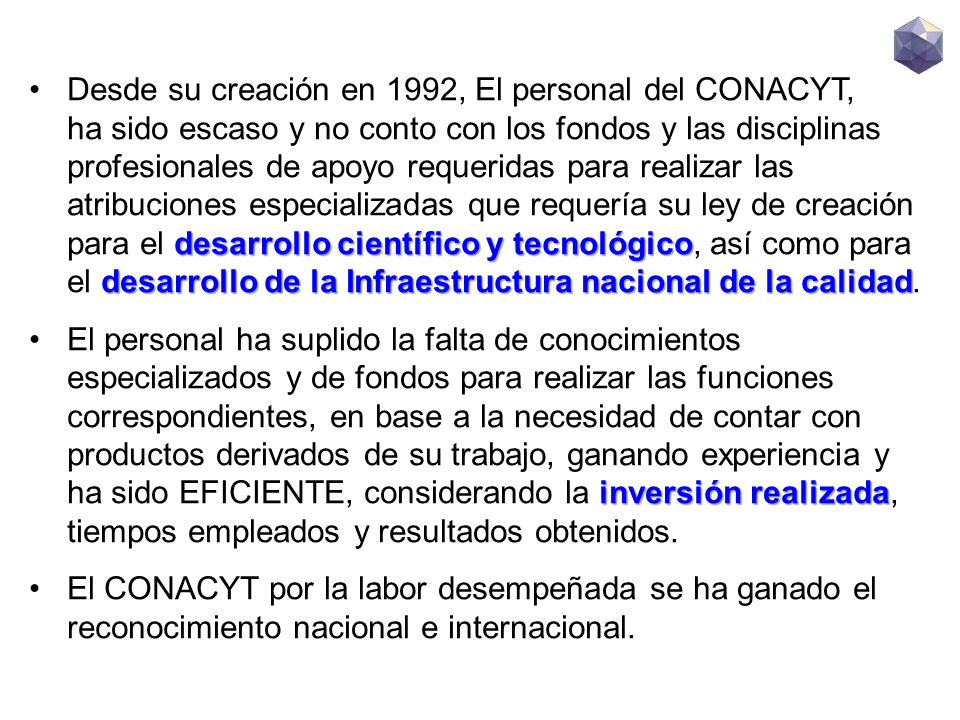 • Desde su creación en 1992, El personal del CONACYT, ha sido escaso y no conto con los fondos y las disciplinas profesionales de apoyo requeridas para realizar las atribuciones especializadas que requería su ley de creación para el desarrollo científico y tecnológico, así como para el desarrollo de la Infraestructura nacional de la calidad.

• El personal ha suplido la falta de conocimientos especializados y de fondos para realizar las funciones correspondientes, en base a la necesidad de contar con productos derivados de su trabajo, ganando experiencia y ha sido EFICIENTE, considerando la inversión realizada, tiempos empleados y resultados obtenidos.

• El CONACYT por la labor desempeñada se ha ganado el reconocimiento nacional e internacional.